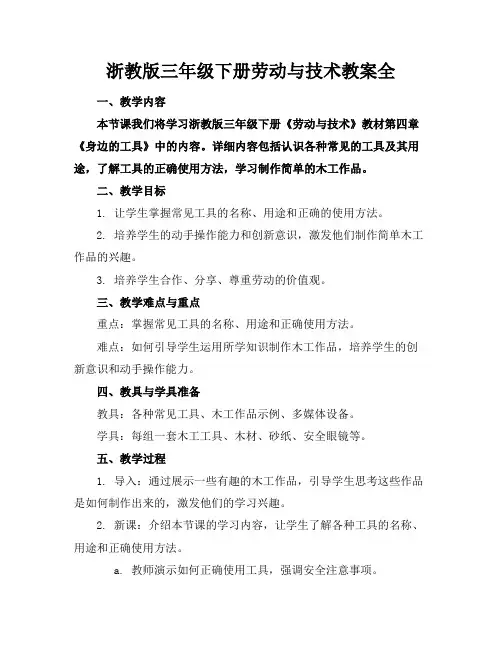 浙教版三年级下册劳动与技术教案全

一、教学内容

本节课我们将学习浙教版三年级下册《劳动与技术》教材第四章《身边的工具》中的内容。详细内容包括认识各种常见的工具及其用途，了解工具的正确使用方法，学习制作简单的木工作品。

二、教学目标

1. 让学生掌握常见工具的名称、用途和正确的使用方法。

2. 培养学生的动手操作能力和创新意识，激发他们制作简单木工作品的兴趣。

3. 培养学生合作、分享、尊重劳动的价值观。

三、教学难点与重点

重点：掌握常见工具的名称、用途和正确使用方法。

难点：如何引导学生运用所学知识制作木工作品，培养学生的创新意识和动手操作能力。

四、教具与学具准备

教具：各种常见工具、木工作品示例、多媒体设备。

学具：每组一套木工工具、木材、砂纸、安全眼镜等。

五、教学过程

1. 导入：通过展示一些有趣的木工作品，引导学生思考这些作品是如何制作出来的，激发他们的学习兴趣。

2. 新课：介绍本节课的学习内容，让学生了解各种工具的名称、用途和正确使用方法。

a. 教师演示如何正确使用工具，强调安全注意事项。